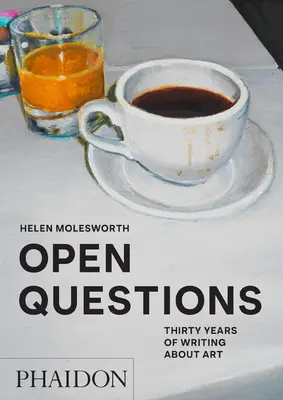 HELEN MOLESWORTH

OPEN QUESTIONS

THIRTY YEARS OF WRITING ABOUT ART

PHAIDON